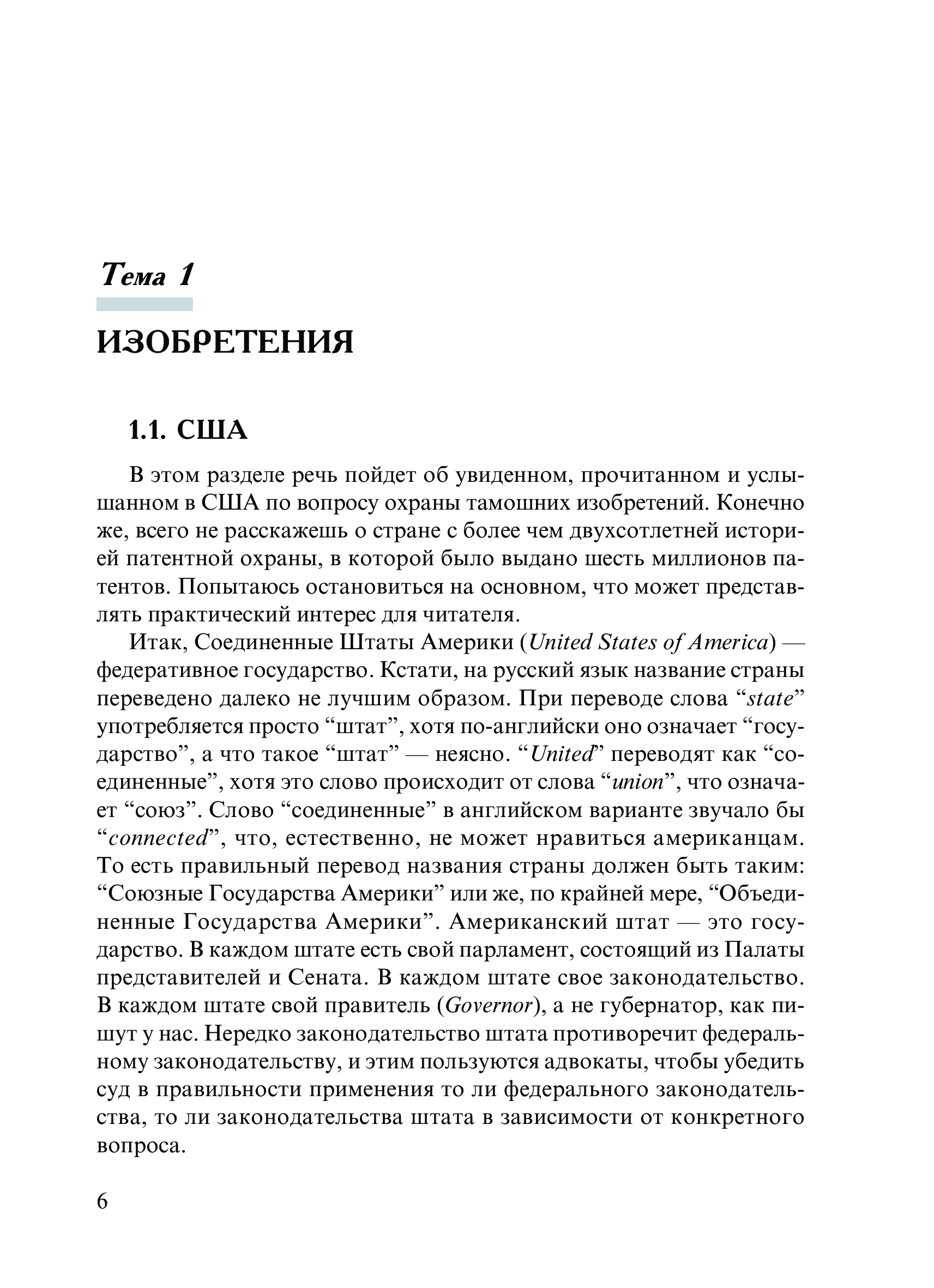 Тема 1

ИЗОБРЕТЕНИЯ

1.1. США

В этом разделе речь пойдет об увиденном, прочитанном и услышанном в США по вопросу охраны тамошних изобретений. Конечно же, всего не расскажешь о стране с более чем двухсотлетней историей патентной охраны, в которой было выдано шесть миллионов патентов. Попытаюсь остановиться на основном, что может представлять практический интерес для читателя.

Итак, Соединенные Штаты Америки (United States of America) — федеративное государство. Кстати, на русский язык название страны переведено далеко не лучшим образом. При переводе слова “state” употребляется просто “штат”, хотя по-английски оно означает “государство”, а что такое “штат” — неясно. “United” переводят как “соединенные”, хотя это слово происходит от слова “union”, что означает “союз”. Слово “соединенные” в английском варианте звучало бы “connected”, что, естественно, не может нравиться американцам. То есть правильный перевод названия страны должен быть таким: “Союзные Государства Америки” или же, по крайней мере, “Объединенные Государства Америки”. Американский штат — это государство. В каждом штате есть свой парламент, состоящий из Палаты представителей и Сената. В каждом штате свое законодательство. В каждом штате свой правитель (Governor), а не губернатор, как пишут у нас. Нередко законодательство штата противоречит федеральному законодательству, и этим пользуются адвокаты, чтобы убедить суд в правильности применения то ли федерального законодательства, то ли законодательства штата в зависимости от конкретного вопроса.

6